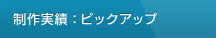 制作実績：ピックアップ